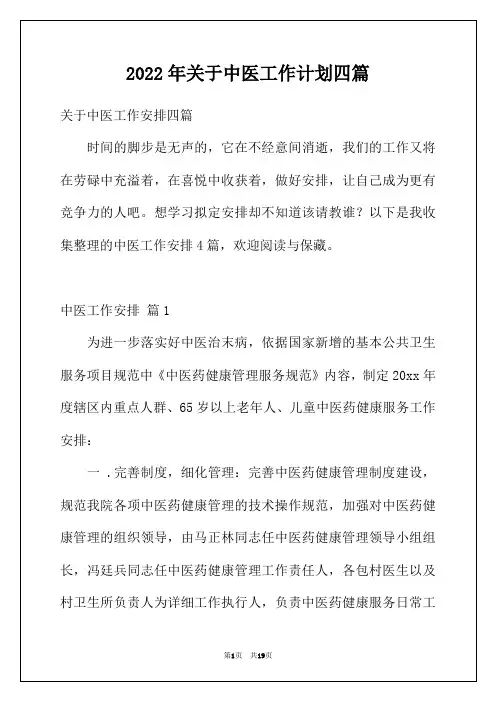 2022年关于中医工作计划四篇

关于中医工作安排四篇

时间的脚步是无声的，它在不经意间消逝，我们的工作又将在劳碌中充溢着，在喜悦中收获着，做好安排，让自己成为更有竞争力的人吧。想学习拟定安排却不知道该请教谁？以下是我收集整理的中医工作安排4篇，欢迎阅读与保藏。

中医工作安排 篇1

为进一步落实好中医治末病，依据国家新增的基本公共卫生服务项目规范中《中医药健康管理服务规范》内容，制定20xx年度辖区内重点人群、65岁以上老年人、儿童中医药健康服务工作安排：

一．完善制度，细化管理：完善中医药健康管理制度建设，规范我院各项中医药健康管理的技术操作规范，加强对中医药健康管理的组织领导，由马正林同志任中医药健康管理领导小组组长，冯廷兵同志任中医药健康管理工作责任人，各包村医生以及村卫生所负责人为详细工作执行人，负责中医药健康服务日常工

第1页 共19页